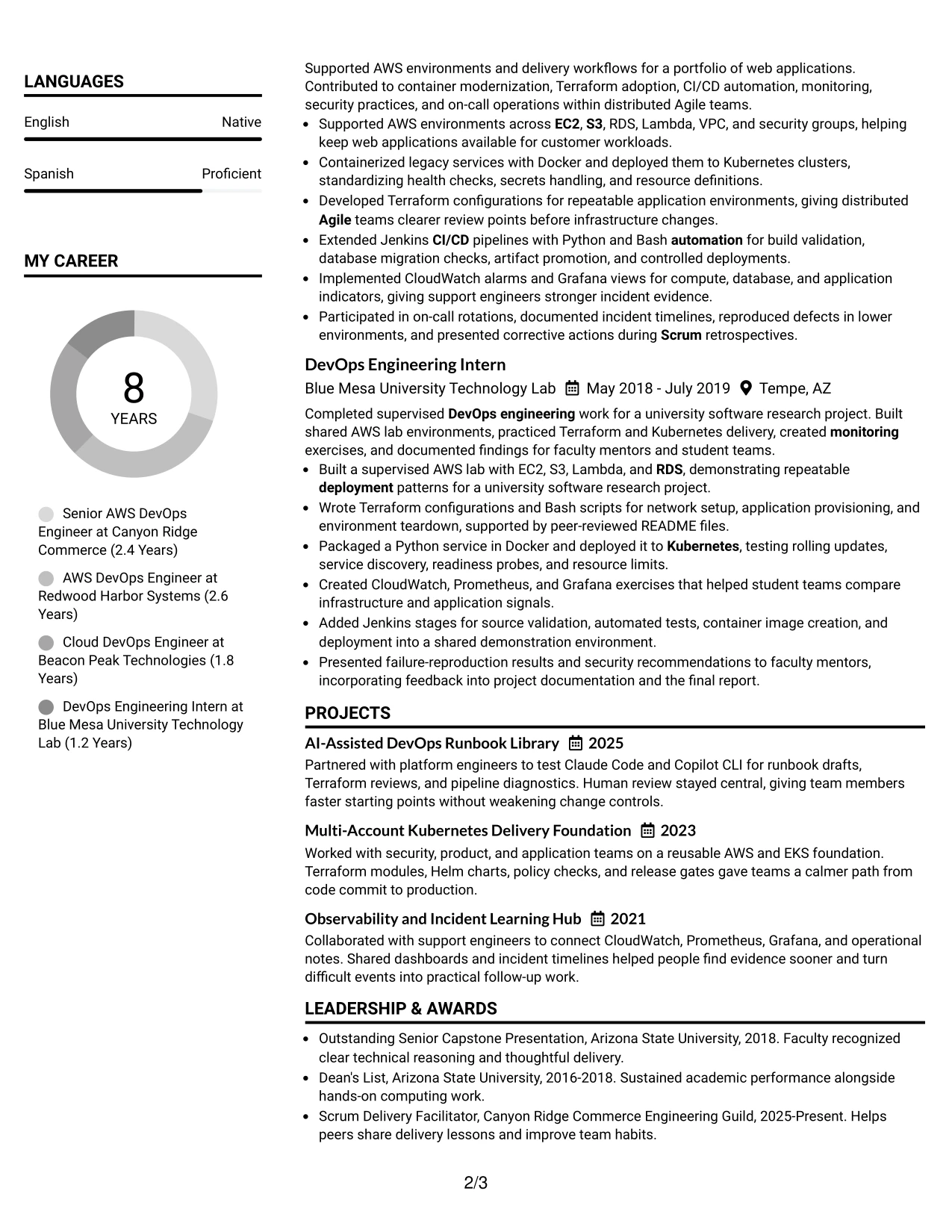 LANGUAGES

English Native

Spanish Proficient

MY CAREER

8
YEARS

Senior AWS DevOps Engineer at Canyon Ridge Commerce (2.4 Years)

AWS DevOps Engineer at Redwood Harbor Systems (2.6 Years)

Cloud DevOps Engineer at Beacon Peak Technologies (1.8 Years)

DevOps Engineering Intern at Blue Mesa University Technology Lab (1.2 Years)

Supported AWS environments and delivery workflows for a portfolio of web applications. Contributed to container modernization, Terraform adoption, CI/CD automation, monitoring, security practices, and on-call operations within distributed Agile teams.

- Supported AWS environments across EC2, S3, RDS, Lambda, VPC, and security groups, helping keep web applications available for customer workloads.
- Containerized legacy services with Docker and deployed them to Kubernetes clusters, standardizing health checks, secrets handling, and resource definitions.
- Developed Terraform configurations for repeatable application environments, giving distributed Agile teams clearer review points before infrastructure changes.
- Extended Jenkins CI/CD pipelines with Python and Bash automation for build validation, database migration checks, artifact promotion, and controlled deployments.
- Implemented CloudWatch alarms and Grafana views for compute, database, and application indicators, giving support engineers stronger incident evidence.
- Participated in on-call rotations, documented incident timelines, reproduced defects in lower environments, and presented corrective actions during Scrum retrospectives.

DevOps Engineering Intern
Blue Mesa University Technology Lab May 2018 - July 2019 Tempe, AZ

Completed supervised DevOps engineering work for a university software research project. Built shared AWS lab environments, practiced Terraform and Kubernetes delivery, created monitoring exercises, and documented findings for faculty mentors and student teams.

- Built a supervised AWS lab with EC2, S3, Lambda, and RDS, demonstrating repeatable deployment patterns for a university software research project.
- Wrote Terraform configurations and Bash scripts for network setup, application provisioning, and environment teardown, supported by peer-reviewed README files.
- Packaged a Python service in Docker and deployed it to Kubernetes, testing rolling updates, service discovery, readiness probes, and resource limits.
- Created CloudWatch, Prometheus, and Grafana exercises that helped student teams compare infrastructure and application signals.
- Added Jenkins stages for source validation, automated tests, container image creation, and deployment into a shared demonstration environment.
- Presented failure-reproduction results and security recommendations to faculty mentors, incorporating feedback into project documentation and the final report.

PROJECTS

AI-Assisted DevOps Runbook Library 2025
Partnered with platform engineers to test Claude Code and Copilot CLI for runbook drafts, Terraform reviews, and pipeline diagnostics. Human review stayed central, giving team members faster starting points without weakening change controls.

Multi-Account Kubernetes Delivery Foundation 2023
Worked with security, product, and application teams on a reusable AWS and EKS foundation. Terraform modules, Helm charts, policy checks, and release gates gave teams a calmer path from code commit to production.

Observability and Incident Learning Hub 2021
Collaborated with support engineers to connect CloudWatch, Prometheus, Grafana, and operational notes. Shared dashboards and incident timelines helped people find evidence sooner and turn difficult events into practical follow-up work.

LEADERSHIP & AWARDS

- Outstanding Senior Capstone Presentation, Arizona State University, 2018. Faculty recognized clear technical reasoning and thoughtful delivery.
- Dean's List, Arizona State University, 2016-2018. Sustained academic performance alongside hands-on computing work.
- Scrum Delivery Facilitator, Canyon Ridge Commerce Engineering Guild, 2025-Present. Helps peers share delivery lessons and improve team habits.

2/3